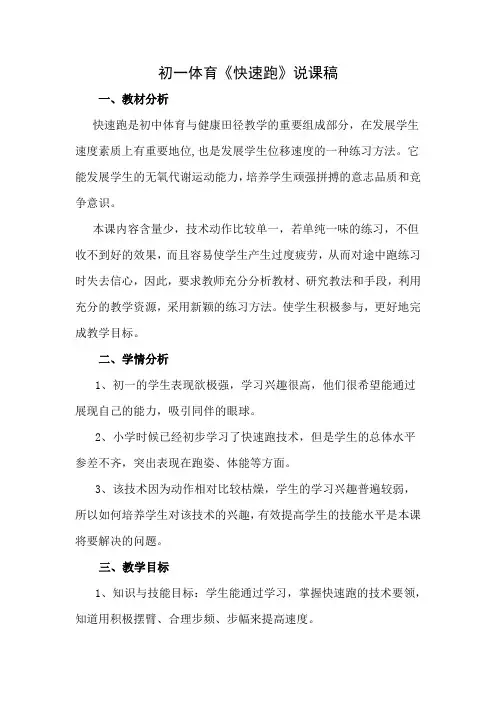 初一体育《快速跑》说课稿

一、教材分析

快速跑是初中体育与健康田径教学的重要组成部分，在发展学生速度素质上有重要地位，也是发展学生位移速度的一种练习方法。它能发展学生的无氧代谢运动能力，培养学生顽强拼搏的意志品质和竞争意识。

本课内容含量少，技术动作比较单一，若单纯一味的练习，不但收不到好的效果，而且容易使学生产生过度疲劳，从而对途中跑练习时失去信心，因此，要求教师充分分析教材、研究教法和手段，利用充分的教学资源，采用新颖的练习方法。使学生积极参与，更好地完成教学目标。

二、学情分析

1、初一的学生表现欲极强，学习兴趣很高，他们很希望能通过展现自己的能力，吸引同伴的眼球。

2、小学时候已经初步学习了快速跑技术，但是学生的总体水平参差不齐，突出表现在跑姿、体能等方面。

3、该技术因为动作相对比较枯燥，学生的学习兴趣普遍较弱，所以如何培养学生对该技术的兴趣，有效提高学生的技能水平是本课将要解决的问题。

三、教学目标

1、知识与技能目标：学生能通过学习，掌握快速跑的技术要领，知道用积极摆臂、合理步频、步幅来提高速度。